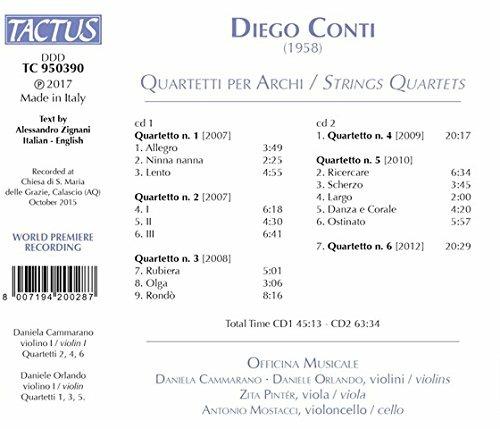 TACTUS

DDD
TC 950390
℗ 2017
Made in Italy

Text by
Alessandro Zignani
Italian - English

Recorded at
Chiesa di S. Maria
delle Grazie, Calascio (AQ)
October 2015

WORLD PREMIERE
RECORDING

8 007194 200287

Daniela Cammarano
violino I / violin I
Quartetti 2, 4, 6

Daniele Orlando
violino I / violin
Quartetti 1, 3, 5.

DIEGO CONTI
(1958)

QUARTETTI PER ARCHI / STRINGS QUARTETS

cd 1
Quartetto n. 1 [2007]
1. Allegro 3:49
2. Ninna nanna 2:25
3. Lento 4:55

Quartetto n. 2 [2007]
4. I 6:18
5. II 4:30
6. III 6:41

Quartetto n. 3 [2008]
7. Rubiera 5:01
8. Olga 3:06
9. Rondò 8:16

cd 2
1. Quartetto n. 4 [2009] 20:17

Quartetto n. 5 [2010]
2. Ricercare 6:34
3. Scherzo 3:45
4. Largo 2:00
5. Danza e Corale 4:20
6. Ostinato 5:57

7. Quartetto n. 6 [2012] 20:29

Total Time CD1 45:13 - CD2 63:34

OFFICINA MUSICALE
DANIELA CAMMARANO - DANIELE ORLANDO, violini / violins
ZITA PINTÉR, viola / viola
ANTONIO MOSTACCI, violoncello / cello